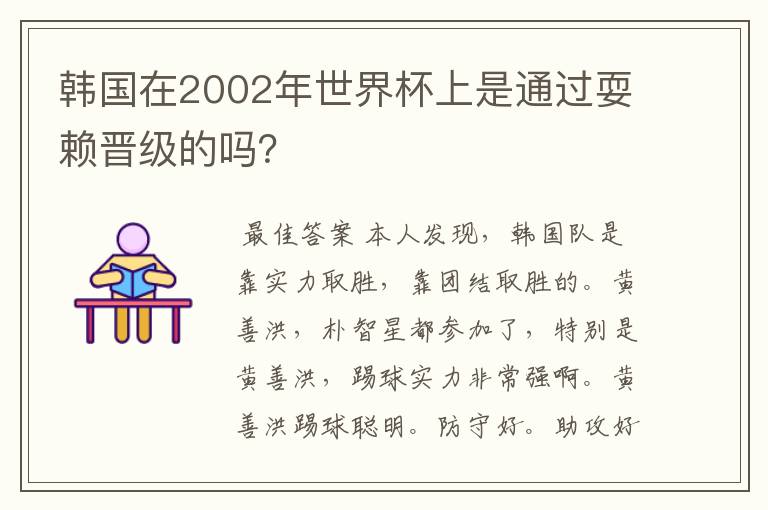 韩国在2002年世界杯上是通过耍赖晋级的吗?

最佳答案 本人发现，韩国队是靠实力取胜，靠团结取胜的。黄善洪，朴智星都参加了，特别是黄善洪，踢球实力非常强啊。黄善洪踢球聪明。防守好。助攻好